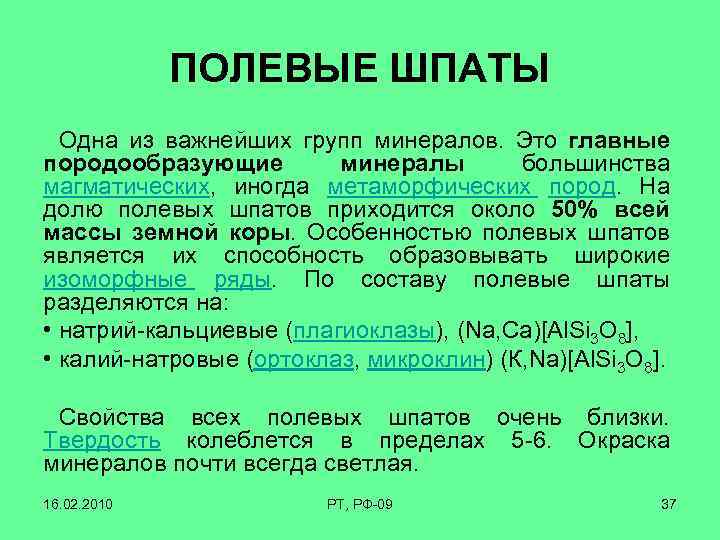 ПОЛЕВЫЕ ШПАТЫ

Одна из важнейших групп минералов. Это главные породообразующие минералы большинства магматических, иногда метаморфических пород. На долю полевых шпатов приходится около 50% всей массы земной коры. Особенностью полевых шпатов является их способность образовывать широкие изоморфные ряды. По составу полевые шпаты разделяются на:

• натрий-кальциевые (плагиоклазы), $(Na,Ca)[AlSi_3O_8]$,
• калий-натровые (ортоклаз, микроклин) $(K,Na)[AlSi_3O_8]$.

Свойства всех полевых шпатов очень близки. Твердость колеблется в пределах 5-6. Окраска минералов почти всегда светлая.

16.02.2010 РТ, РФ-09 37